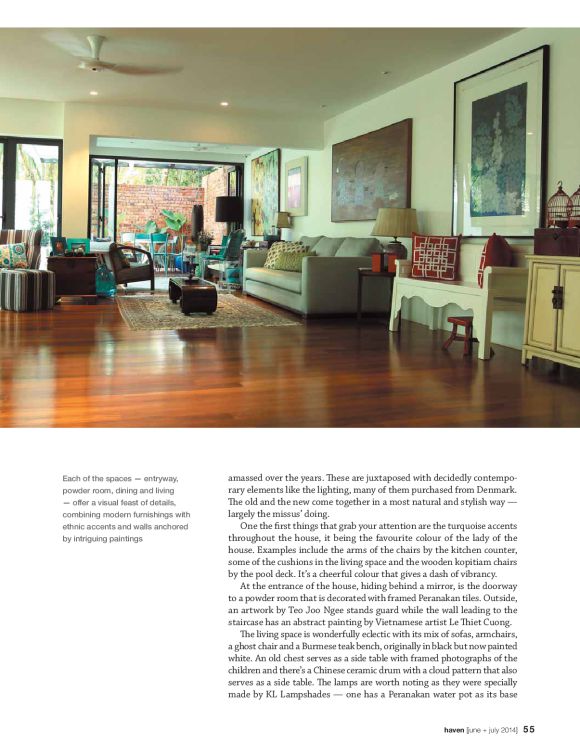 Each of the spaces — entryway, powder room, dining and living — offer a visual feast of details, combining modern furnishings with ethnic accents and walls anchored by intriguing paintings

amassed over the years. These are juxtaposed with decidedly contemporary elements like the lighting, many of them purchased from Denmark. The old and the new come together in a most natural and stylish way — largely the missus' doing.

One the first things that grab your attention are the turquoise accents throughout the house, it being the favourite colour of the lady of the house. Examples include the arms of the chairs by the kitchen counter, some of the cushions in the living space and the wooden kopitiam chairs by the pool deck. It's a cheerful colour that gives a dash of vibrancy.

At the entrance of the house, hiding behind a mirror, is the doorway to a powder room that is decorated with framed Peranakan tiles. Outside, an artwork by Teo Joo Ngee stands guard while the wall leading to the staircase has an abstract painting by Vietnamese artist Le Thiet Cuong.

The living space is wonderfully eclectic with its mix of sofas, armchairs, a ghost chair and a Burmese teak bench, originally in black but now painted white. An old chest serves as a side table with framed photographs of the children and there's a Chinese ceramic drum with a cloud pattern that also serves as a side table. The lamps are worth noting as they were specially made by KL Lampshades — one has a Peranakan water pot as its base

haven [june + july 2014] 55